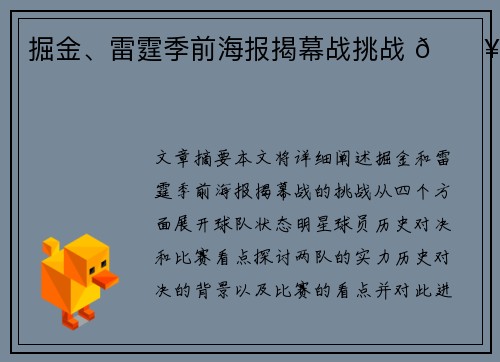 掘金、雷霆季前海报揭幕战挑战 ð ¥

文章摘要本文将详细阐述掘金和雷霆季前海报揭幕战的挑战从四个方面展开球队状态明星球员历史对决和比赛看点探讨两队的实力历史对决的背景以及比赛的看点并对此进